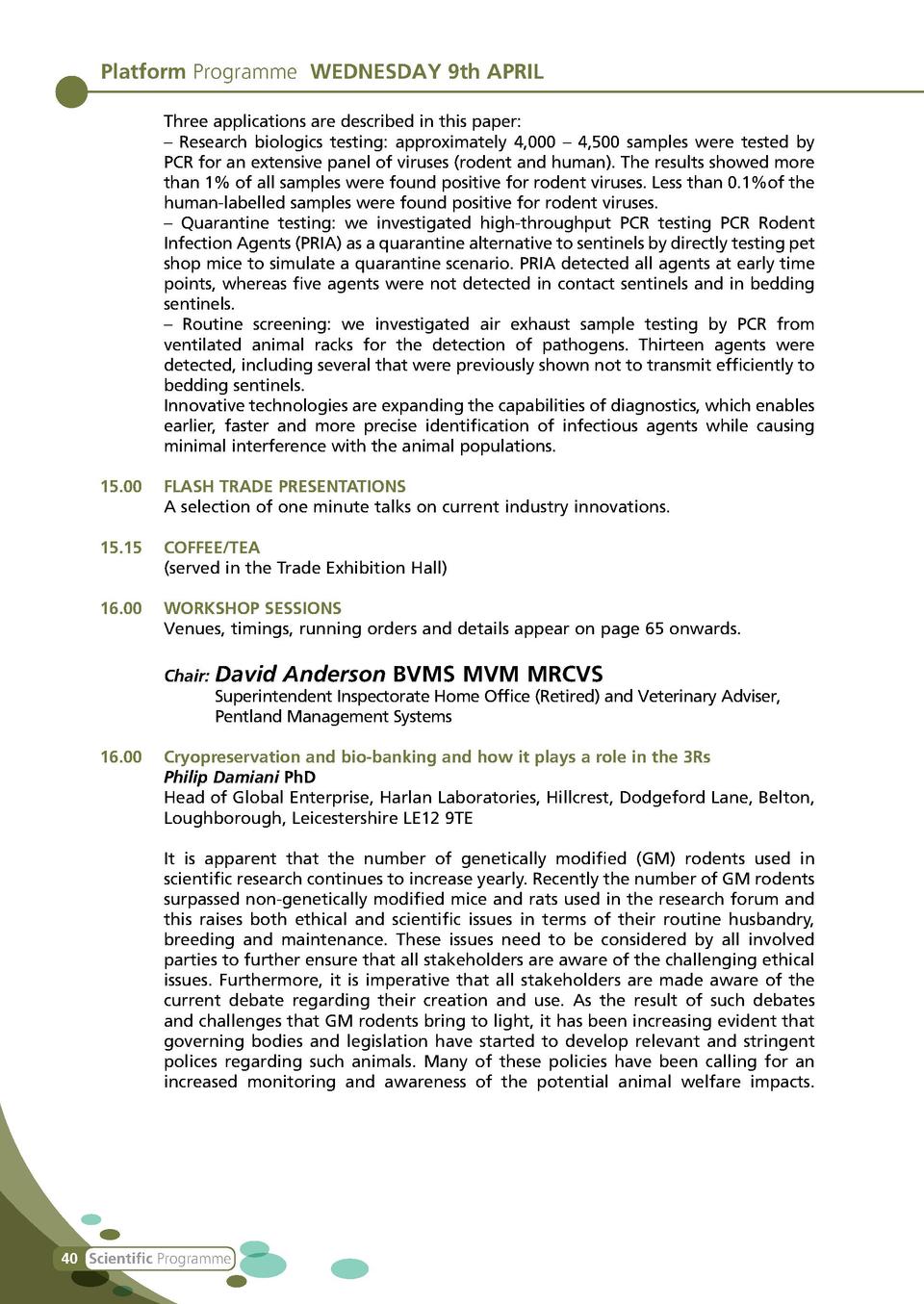 Platform Programme WEDNESDAY 9th APRIL

Three applications are described in this paper:
– Research biologics testing: approximately 4,000 – 4,500 samples were tested by PCR for an extensive panel of viruses (rodent and human). The results showed more than 1% of all samples were found positive for rodent viruses. Less than 0.1%of the human-labelled samples were found positive for rodent viruses.
– Quarantine testing: we investigated high-throughput PCR testing PCR Rodent Infection Agents (PRIA) as a quarantine alternative to sentinels by directly testing pet shop mice to simulate a quarantine scenario. PRIA detected all agents at early time points, whereas five agents were not detected in contact sentinels and in bedding sentinels.
– Routine screening: we investigated air exhaust sample testing by PCR from ventilated animal racks for the detection of pathogens. Thirteen agents were detected, including several that were previously shown not to transmit efficiently to bedding sentinels.
Innovative technologies are expanding the capabilities of diagnostics, which enables earlier, faster and more precise identification of infectious agents while causing minimal interference with the animal populations.

15.00 FLASH TRADE PRESENTATIONS
A selection of one minute talks on current industry innovations.

15.15 COFFEE/TEA
(served in the Trade Exhibition Hall)

16.00 WORKSHOP SESSIONS
Venues, timings, running orders and details appear on page 65 onwards.

Chair: David Anderson BVMS MVM MRCVS
Superintendent Inspectorate Home Office (Retired) and Veterinary Adviser, Pentland Management Systems

16.00 Cryopreservation and bio-banking and how it plays a role in the 3Rs
Philip Damiani PhD
Head of Global Enterprise, Harlan Laboratories, Hillcrest, Dodgeford Lane, Belton, Loughborough, Leicestershire LE12 9TE

It is apparent that the number of genetically modified (GM) rodents used in scientific research continues to increase yearly. Recently the number of GM rodents surpassed non-genetically modified mice and rats used in the research forum and this raises both ethical and scientific issues in terms of their routine husbandry, breeding and maintenance. These issues need to be considered by all involved parties to further ensure that all stakeholders are aware of the challenging ethical issues. Furthermore, it is imperative that all stakeholders are made aware of the current debate regarding their creation and use. As the result of such debates and challenges that GM rodents bring to light, it has been increasing evident that governing bodies and legislation have started to develop relevant and stringent polices regarding such animals. Many of these policies have been calling for an increased monitoring and awareness of the potential animal welfare impacts.

40 Scientific Programme